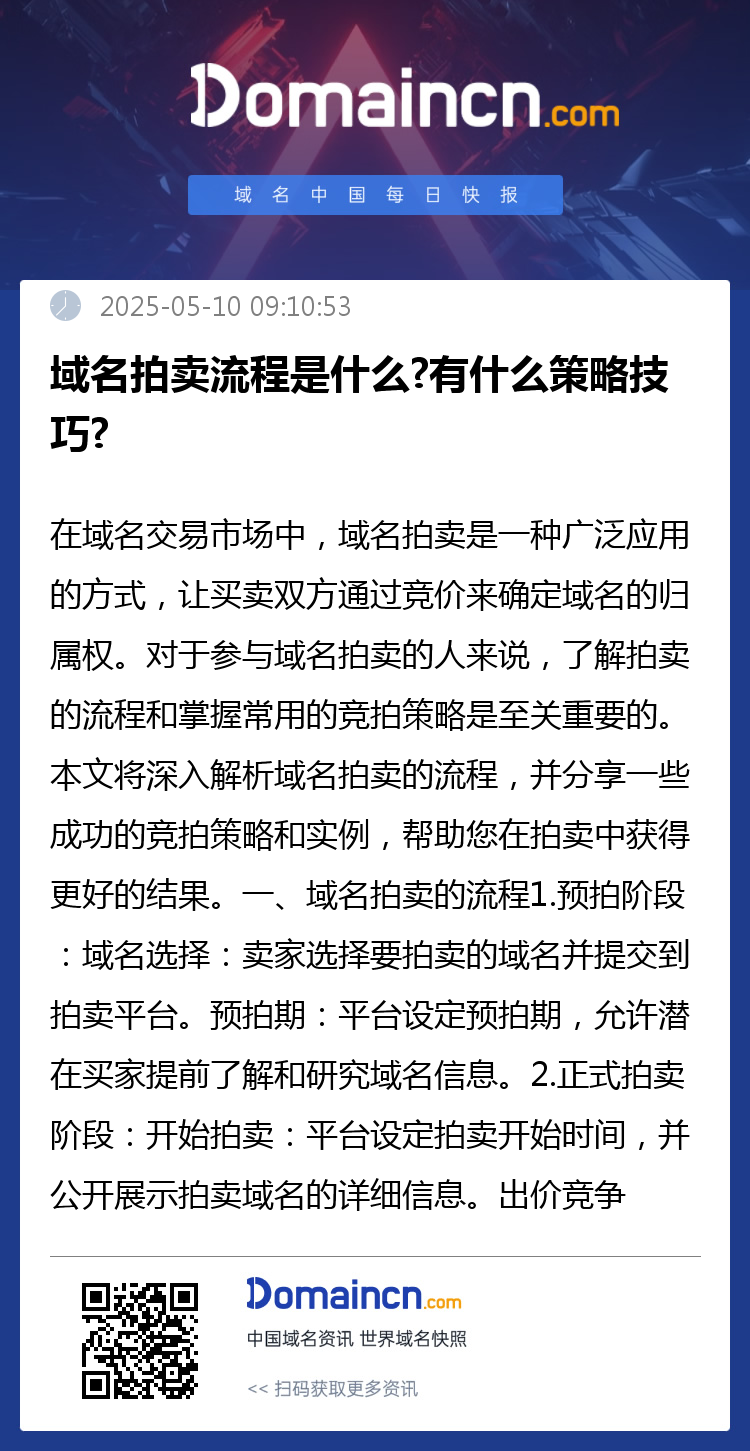 Domaincn.com

域名中国每日快报

2025-05-10 09:10:53

域名拍卖流程是什么?有什么策略技巧?

在域名交易市场中，域名拍卖是一种广泛应用的方式，让买卖双方通过竞价来确定域名的归属权。对于参与域名拍卖的人来说，了解拍卖的流程和掌握常用的竞拍策略是至关重要的。本文将深入解析域名拍卖的流程，并分享一些成功的竞拍策略和实例，帮助您在拍卖中获得更好的结果。一、域名拍卖的流程1.预拍阶段：域名选择：卖家选择要拍卖的域名并提交到拍卖平台。预拍期：平台设定预拍期，允许潜在买家提前了解和研究域名信息。2.正式拍卖阶段：开始拍卖：平台设定拍卖开始时间，并公开展示拍卖域名的详细信息。出价竞争

Domaincn.com

中国域名资讯 世界域名快照

<< 扫码获取更多资讯